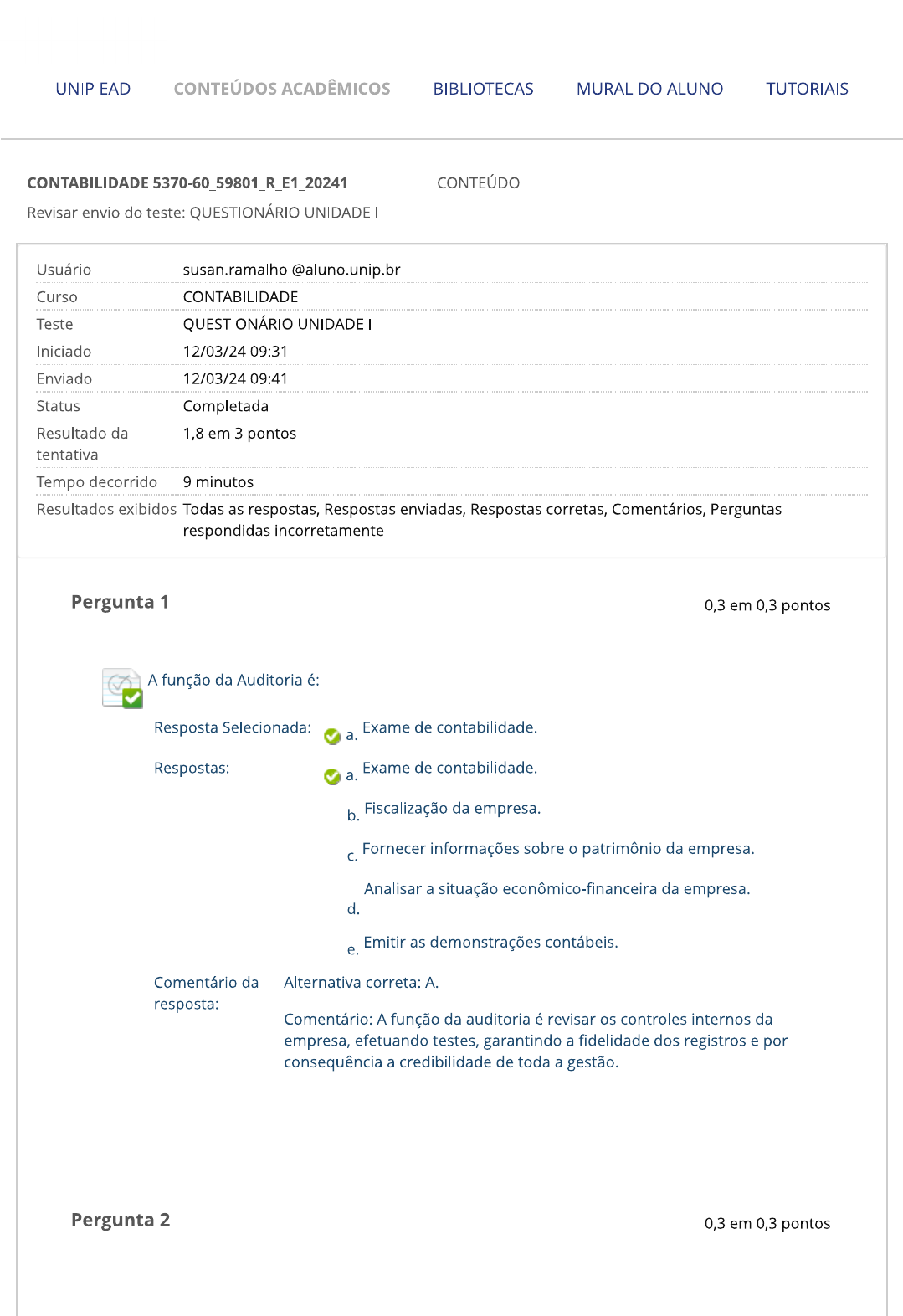 UNIP EAD CONTEÚDOS ACADÊMICOS BIBLIOTECAS MURAL DO ALUNO TUTORIAIS

CONTABILIDADE 5370-60_59801_R_E1_20241 CONTEÚDO

Revisar envio do teste: QUESTIONÁRIO UNIDADE I

| | |
|---|---|
| Usuário | susan.ramalho @aluno.unip.br |
| Curso | CONTABILIDADE |
| Teste | QUESTIONÁRIO UNIDADE I |
| Iniciado | 12/03/24 09:31 |
| Enviado | 12/03/24 09:41 |
| Status | Completada |
| Resultado da tentativa | 1,8 em 3 pontos |
| Tempo decorrido | 9 minutos |
| Resultados exibidos | Todas as respostas, Respostas enviadas, Respostas corretas, Comentários, Perguntas respondidas incorretamente |

Pergunta 1

0,3 em 0,3 pontos

A função da Auditoria é:

Resposta Selecionada: a. Exame de contabilidade.

Respostas: a. Exame de contabilidade.

b. Fiscalização da empresa.

c. Fornecer informações sobre o patrimônio da empresa.

d. Analisar a situação econômico-financeira da empresa.

e. Emitir as demonstrações contábeis.

Comentário da resposta: Alternativa correta: A.

Comentário: A função da auditoria é revisar os controles internos da empresa, efetuando testes, garantindo a fidelidade dos registros e por consequência a credibilidade de toda a gestão.

Pergunta 2

0,3 em 0,3 pontos